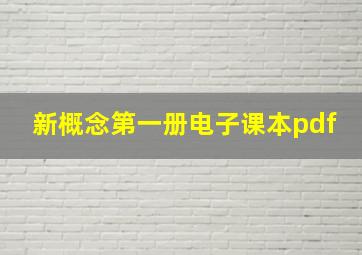 新概念第一册电子课本pdf